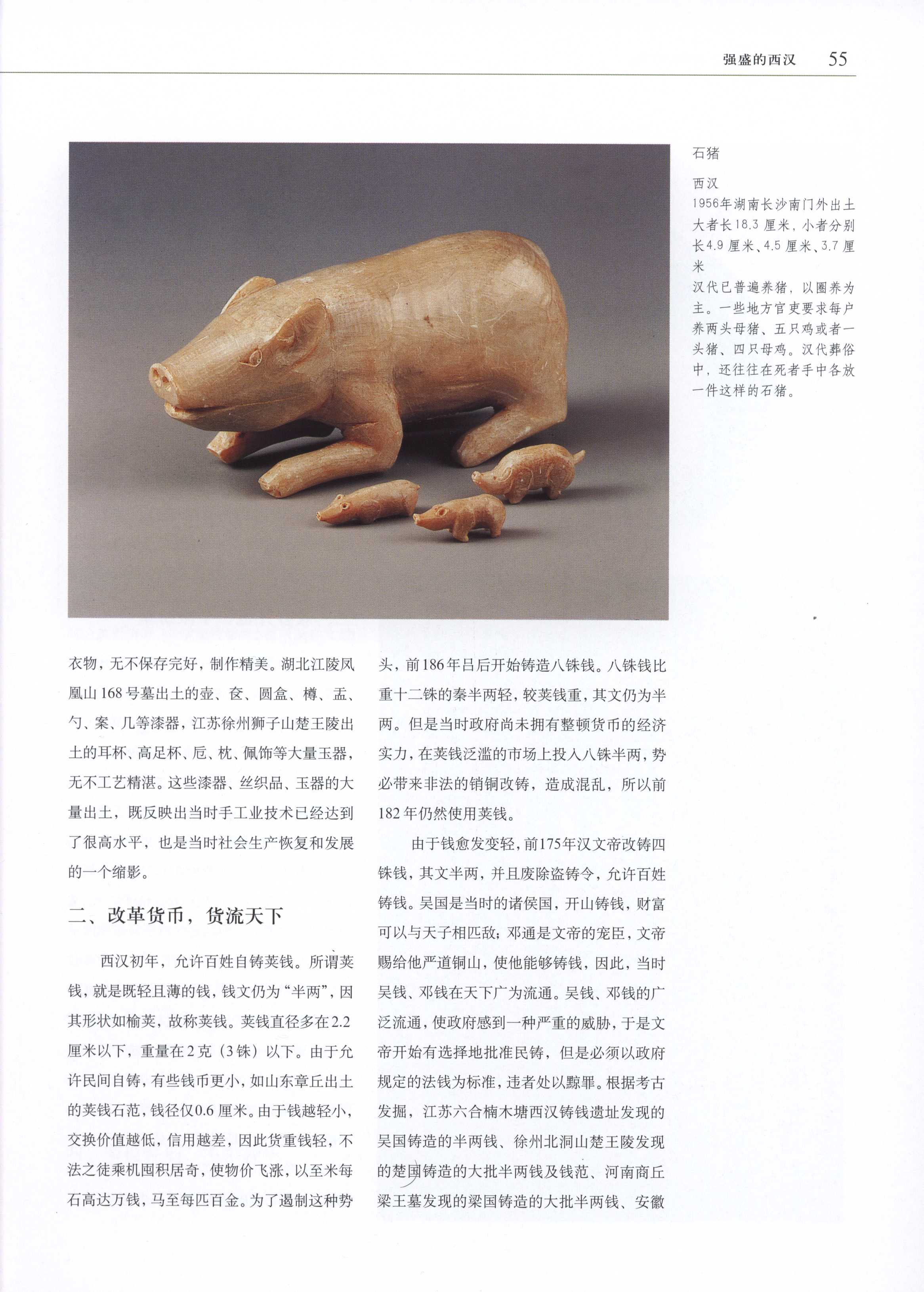 强盛的西汉 55

石猪

西汉
1956年湖南长沙南门外出土
大者长18.3厘米，小者分别长4.9厘米、4.5厘米、3.7厘米
汉代已普遍养猪，以圈养为主。一些地方官吏要求每户养两头母猪、五只鸡或者一头猪、四只母鸡。汉代葬俗中，还往往在死者手中各放一件这样的石猪。

衣物，无不保存完好，制作精美。湖北江陵凤凰山168号墓出土的壶、奁、圆盒、樽、盂、勺、案、几等漆器，江苏徐州狮子山楚王陵出土的耳杯、高足杯、卮、枕、佩饰等大量玉器，无不工艺精湛。这些漆器、丝织品、玉器的大量出土，既反映出当时手工业技术已经达到了很高水平，也是当时社会生产恢复和发展的一个缩影。

二、改革货币，货流天下

西汉初年，允许百姓自铸荚钱。所谓荚钱，就是既轻且薄的钱，钱文仍为“半两”，因其形状如榆荚，故称荚钱。荚钱直径多在2.2厘米以下，重量在2克（3铢）以下。由于允许民间自铸，有些钱币更小，如山东章丘出土的荚钱石范，钱径仅0.6厘米。由于钱越轻小，交换价值越低，信用越差，因此货重钱轻，不法之徒乘机囤积居奇，使物价飞涨，以至米每石高达万钱，马至每匹百金。为了遏制这种势头，前186年吕后开始铸造八铢钱。八铢钱比重十二铢的秦半两轻，较荚钱重，其文仍为半两。但是当时政府尚未拥有整顿货币的经济实力，在荚钱泛滥的市场上投入八铢半两，势必带来非法的销铜改铸，造成混乱，所以前182年仍然使用荚钱。

由于钱愈发变轻，前175年汉文帝改铸四铢钱，其文半两，并且废除盗铸令，允许百姓铸钱。吴国是当时的诸侯国，开山铸钱，财富可以与天子相匹敌；邓通是文帝的宠臣，文帝赐给他严道铜山，使他能够铸钱，因此，当时吴钱、邓钱在天下广为流通。吴钱、邓钱的广泛流通，使政府感到一种严重的威胁，于是文帝开始有选择地批准民铸，但是必须以政府规定的法钱为标准，违者处以黥罪。根据考古发掘，江苏六合楠木塘西汉铸钱遗址发现的吴国铸造的半两钱、徐州北洞山楚王陵发现的楚国铸造的大批半两钱及钱范、河南商丘梁王墓发现的梁国铸造的大批半两钱、安徽